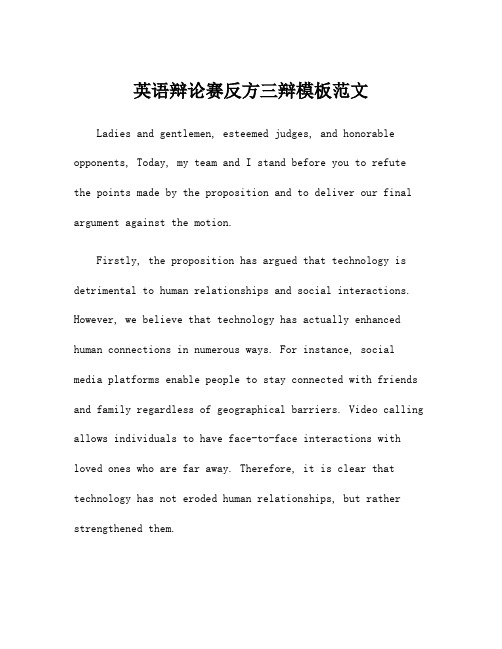 英语辩论赛反方三辩模板范文

Ladies and gentlemen, esteemed judges, and honorable opponents, Today, my team and I stand before you to refute the points made by the proposition and to deliver our final argument against the motion.

Firstly, the proposition has argued that technology is detrimental to human relationships and social interactions. However, we believe that technology has actually enhanced human connections in numerous ways. For instance, social media platforms enable people to stay connected with friends and family regardless of geographical barriers. Video calling allows individuals to have face-to-face interactions with loved ones who are far away. Therefore, it is clear that technology has not eroded human relationships, but rather strengthened them.